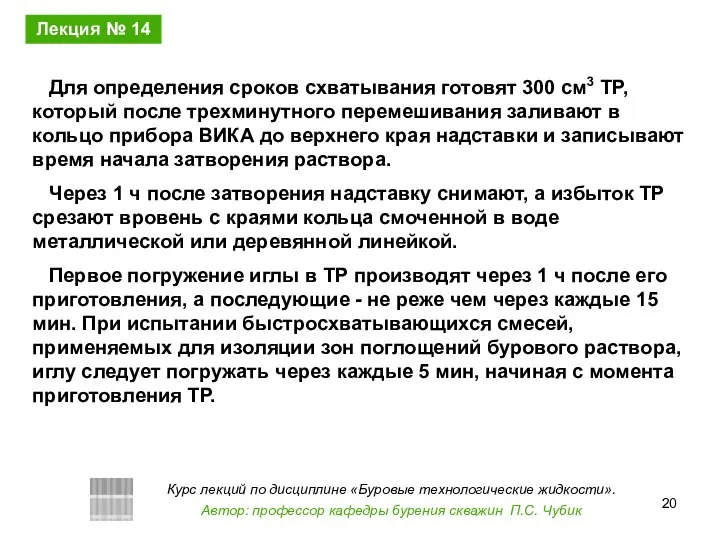 Лекция № 14

Для определения сроков схватывания готовят 300 см$^3$ ТР, который после трехминутного перемешивания заливают в кольцо прибора ВИКА до верхнего края надставки и записывают время начала затворения раствора.

Через 1 ч после затворения надставку снимают, а избыток ТР срезают вровень с краями кольца смоченной в воде металлической или деревянной линейкой.

Первое погружение иглы в ТР производят через 1 ч после его приготовления, а последующие - не реже чем через каждые 15 мин. При испытании быстросхватывающихся смесей, применяемых для изоляции зон поглощений бурового раствора, иглу следует погружать через каждые 5 мин, начиная с момента приготовления ТР.

Курс лекций по дисциплине «Буровые технологические жидкости».
Автор: профессор кафедры бурения скважин П.С. Чубик

20